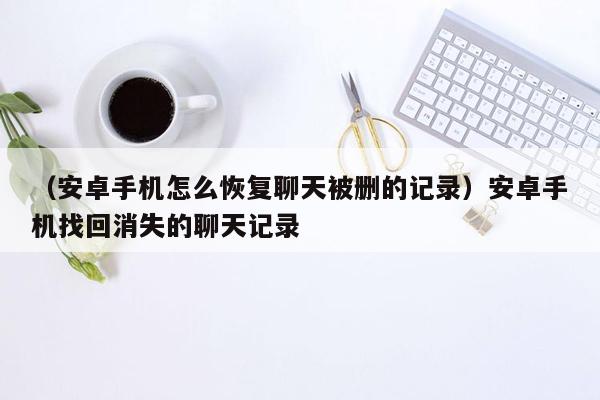 （安卓手机怎么恢复聊天被删的记录）安卓手机找回消失的聊天记录